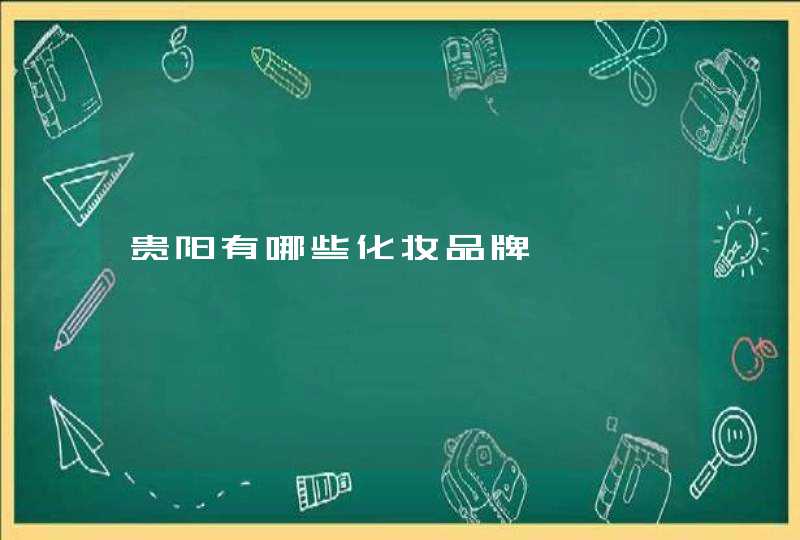 贵阳有哪些化妆品牌